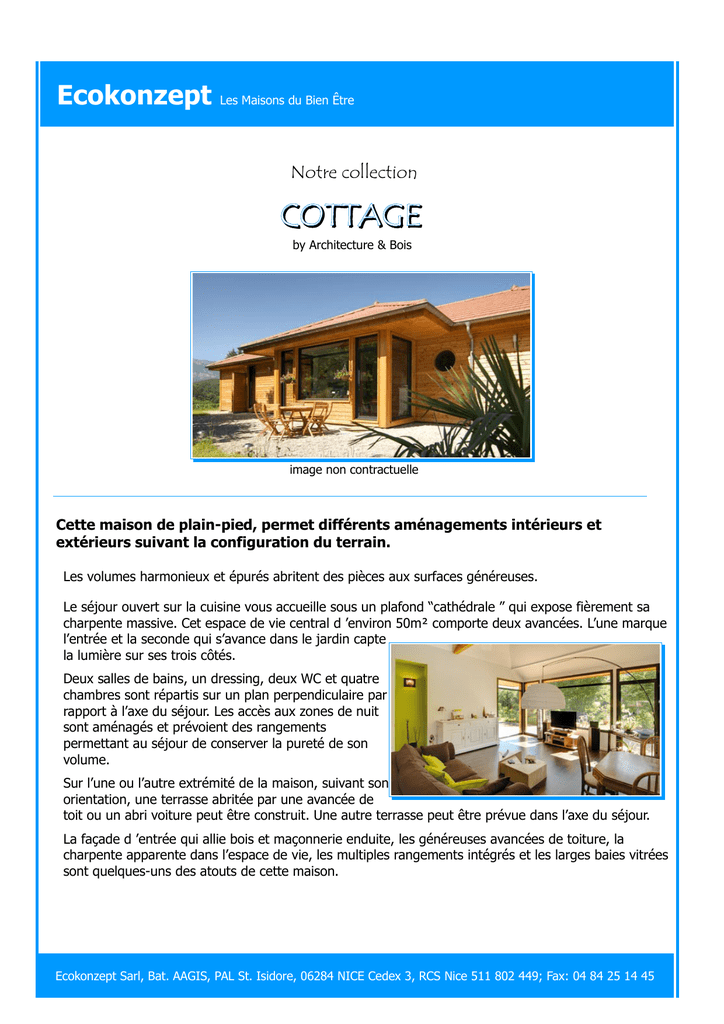 Ecokonzept Les Maisons du Bien Être

Notre collection

COTTAGE

by Architecture & Bois

image non contractuelle

Cette maison de plain-pied, permet différents aménagements intérieurs et extérieurs suivant la configuration du terrain.

Les volumes harmonieux et épurés abritent des pièces aux surfaces généreuses.

Le séjour ouvert sur la cuisine vous accueille sous un plafond "cathédrale " qui expose fièrement sa charpente massive. Cet espace de vie central d 'environ 50m² comporte deux avancées. L'une marque l'entrée et la seconde qui s'avance dans le jardin capte la lumière sur ses trois côtés.

Deux salles de bains, un dressing, deux WC et quatre chambres sont répartis sur un plan perpendiculaire par rapport à l'axe du séjour. Les accès aux zones de nuit sont aménagés et prévoient des rangements permettant au séjour de conserver la pureté de son volume.

Sur l'une ou l'autre extrémité de la maison, suivant son orientation, une terrasse abritée par une avancée de toit ou un abri voiture peut être construit. Une autre terrasse peut être prévue dans l'axe du séjour.

La façade d 'entrée qui allie bois et maçonnerie enduite, les généreuses avancées de toiture, la charpente apparente dans l'espace de vie, les multiples rangements intégrés et les larges baies vitrées sont quelques-uns des atouts de cette maison.

Ecokonzept Sarl, Bat. AAGIS, PAL St. Isidore, 06284 NICE Cedex 3, RCS Nice 511 802 449; Fax: 04 84 25 14 45